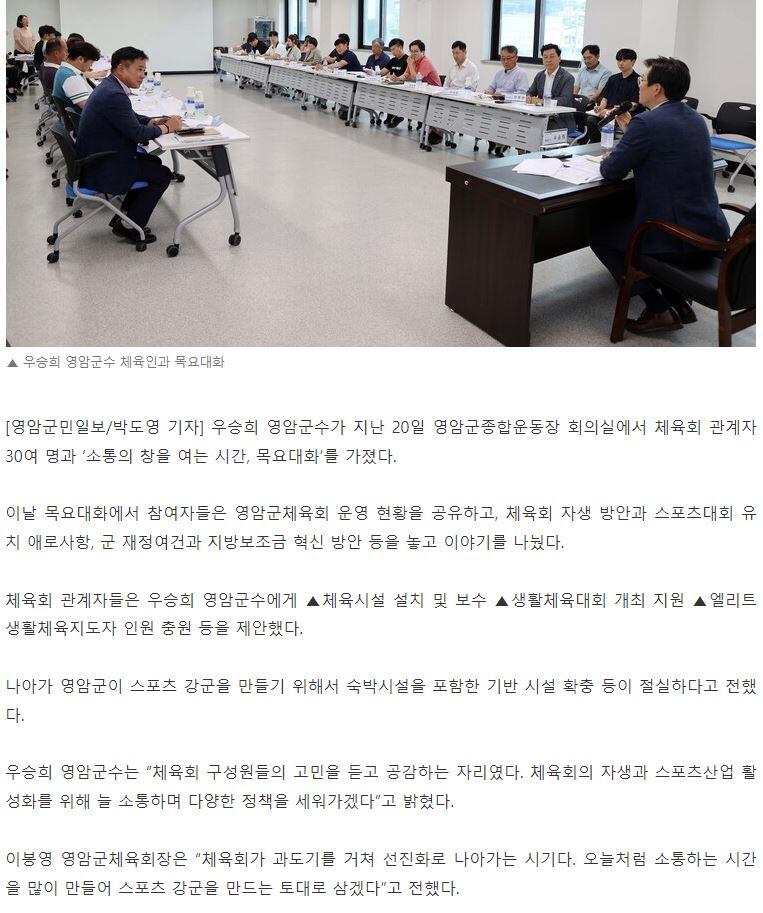 ▲ 우승희 영암군수 체육인과 목요대화

[영암군민일보/박도영 기자] 우승희 영암군수가 지난 20일 영암군종합운동장 회의실에서 체육회 관계자 30여 명과 '소통의 창을 여는 시간, 목요대화'를 가졌다.

이날 목요대화에서 참여자들은 영암군체육회 운영 현황을 공유하고, 체육회 자생 방안과 스포츠대회 유치 애로사항, 군 재정여건과 지방보조금 혁신 방안 등을 놓고 이야기를 나눴다.

체육회 관계자들은 우승희 영암군수에게 ▲체육시설 설치 및 보수 ▲생활체육대회 개최 지원 ▲엘리트 생활체육지도자 인원 충원 등을 제안했다.

나아가 영암군이 스포츠 강군을 만들기 위해서 숙박시설을 포함한 기반 시설 확충 등이 절실하다고 전했다.

우승희 영암군수는 "체육회 구성원들의 고민을 듣고 공감하는 자리였다. 체육회의 자생과 스포츠산업 활성화를 위해 늘 소통하며 다양한 정책을 세워가겠다"고 밝혔다.

이봉영 영암군체육회장은 "체육회가 과도기를 거쳐 선진화로 나아가는 시기다. 오늘처럼 소통하는 시간을 많이 만들어 스포츠 강군을 만드는 토대로 삼겠다"고 전했다.